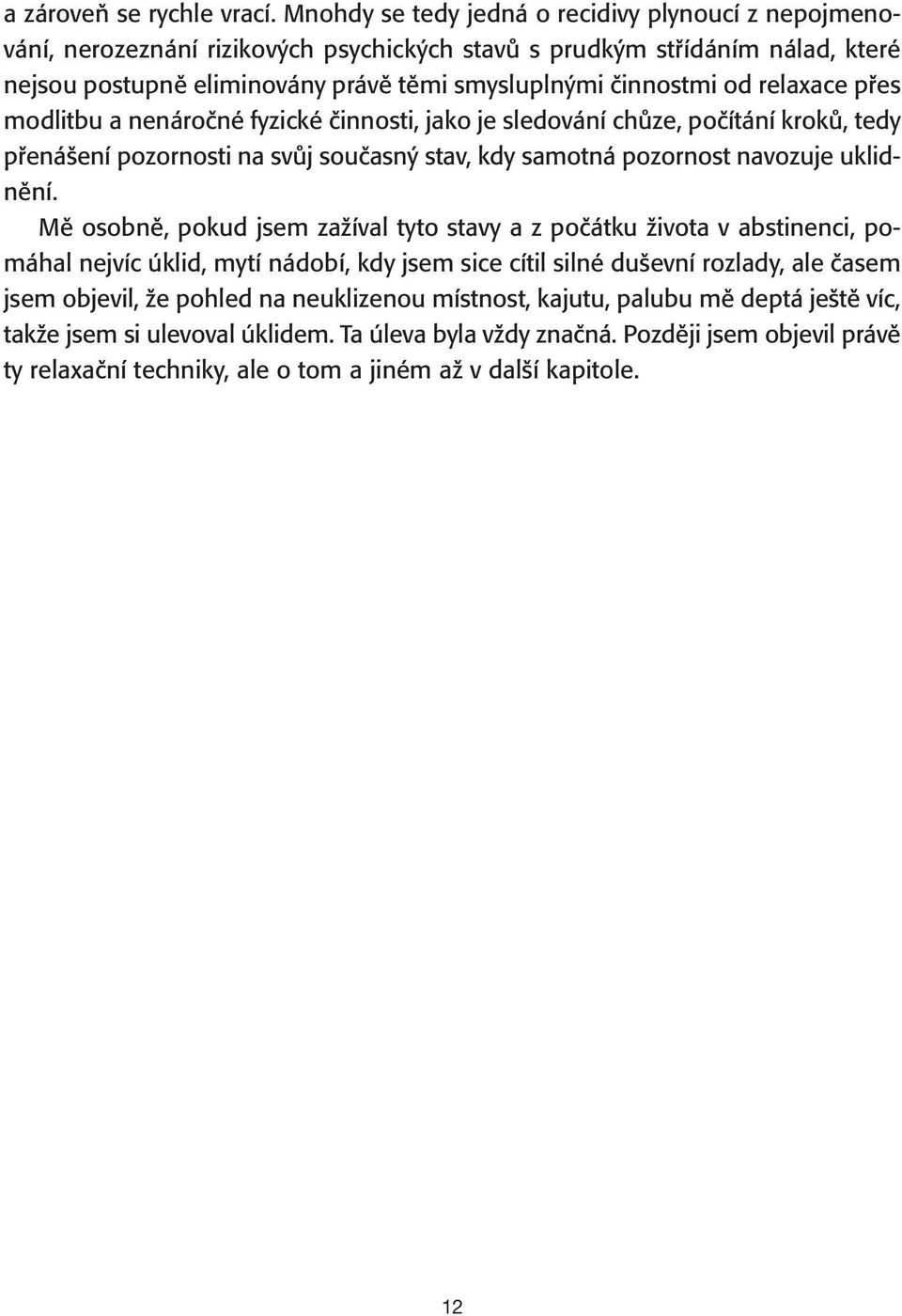 a zároveň se rychle vrací. Mnohdy se tedy jedná o recidivy plynoucí z nepojmenování, nerozeznání rizikových psychických stavů s prudkým střídáním nálad, které nejsou postupně eliminovány právě těmi smysluplnými činnostmi od relaxace přes modlitbu a nenáročné fyzické činnosti, jako je sledování chůze, počítání kroků, tedy přenášení pozornosti na svůj současný stav, kdy samotná pozornost navozuje uklidnění.

Mě osobně, pokud jsem zažíval tyto stavy a z počátku života v abstinenci, pomáhal nejvíc úklid, mytí nádobí, kdy jsem sice cítil silné duševní rozlady, ale časem jsem objevil, že pohled na neuklizenou místnost, kajutu, palubu mě deptá ještě víc, takže jsem si ulevoval úklidem. Ta úleva byla vždy značná. Později jsem objevil právě ty relaxační techniky, ale o tom a jiném až v další kapitole.

12